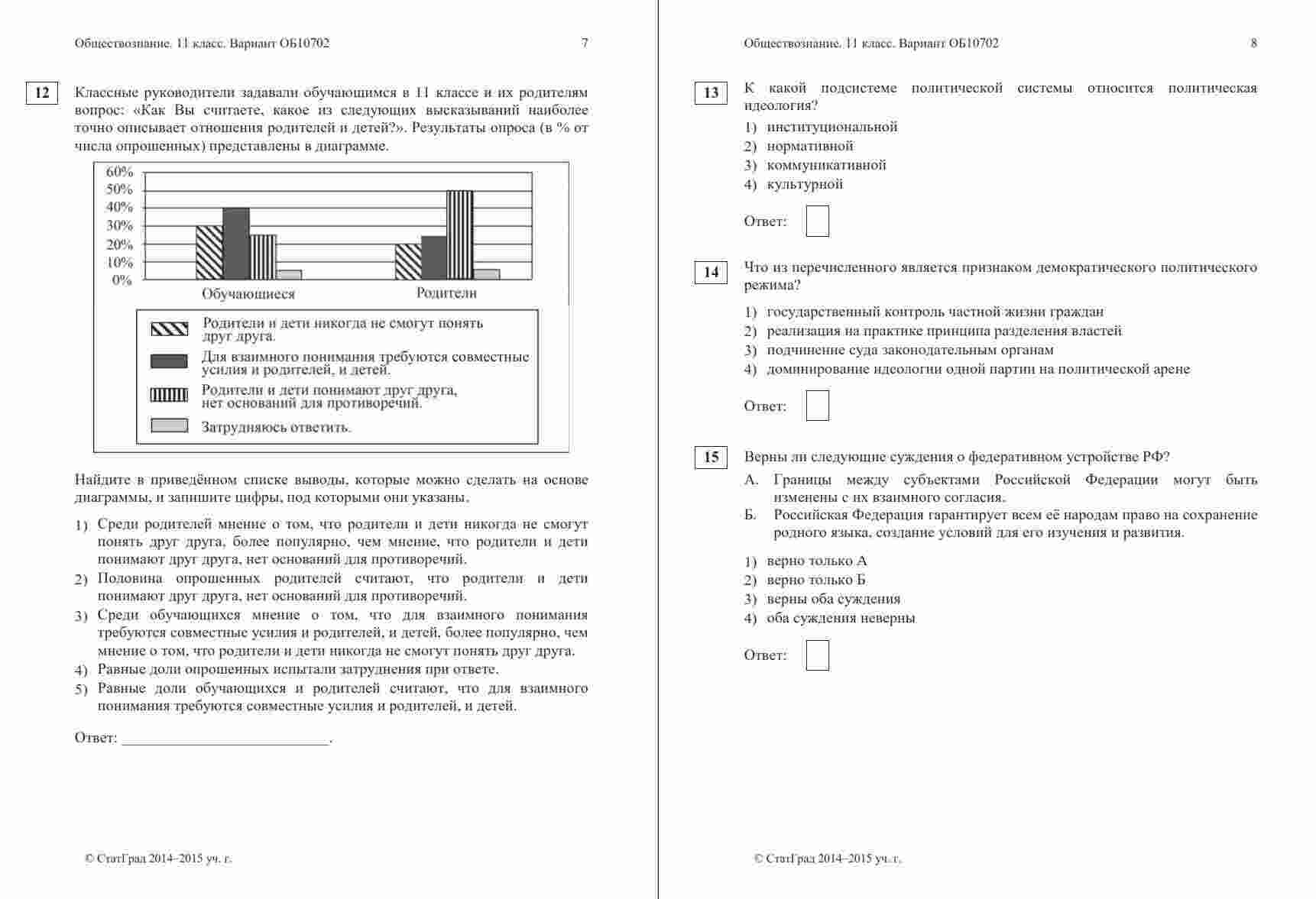 Обществознание. 11 класс. Вариант ОБ10702 7

12

Классные руководители задавали обучающимся в 11 классе и их родителям вопрос: «Как Вы считаете, какое из следующих высказываний наиболее точно описывает отношения родителей и детей?». Результаты опроса (в % от числа опрошенных) представлены в диаграмме.

60%
50%
40%
30%
20%
10%
0%

Обучающиеся Родители

Родители и дети никогда не смогут понять друг друга.
Для взаимного понимания требуются совместные усилия и родителей, и детей.
Родители и дети понимают друг друга, нет оснований для противоречий.
Затрудняюсь ответить.

Найдите в приведённом списке выводы, которые можно сделать на основе диаграммы, и запишите цифры, под которыми они указаны.

1) Среди родителей мнение о том, что родители и дети никогда не смогут понять друг друга, более популярно, чем мнение, что родители и дети понимают друг друга, нет оснований для противоречий.
2) Половина опрошенных родителей считают, что родители и дети понимают друг друга, нет оснований для противоречий.
3) Среди обучающихся мнение о том, что для взаимного понимания требуются совместные усилия и родителей, и детей, более популярно, чем мнение о том, что родители и дети никогда не смогут понять друг друга.
4) Равные доли опрошенных испытали затруднения при ответе.
5) Равные доли обучающихся и родителей считают, что для взаимного понимания требуются совместные усилия и родителей, и детей.

Ответ: ___________________________.

© СтатГрад 2014–2015 уч. г.

Обществознание. 11 класс. Вариант ОБ10702 8

13

К какой подсистеме политической системы относится политическая идеология?

1) институциональной
2) нормативной
3) коммуникативной
4) культурной

Ответ:

14

Что из перечисленного является признаком демократического политического режима?

1) государственный контроль частной жизни граждан
2) реализация на практике принципа разделения властей
3) подчинение суда законодательным органам
4) доминирование идеологии одной партии на политической арене

Ответ:

15

Верны ли следующие суждения о федеративном устройстве РФ?

А. Границы между субъектами Российской Федерации могут быть изменены с их взаимного согласия.
Б. Российская Федерация гарантирует всем её народам право на сохранение родного языка, создание условий для его изучения и развития.

1) верно только А
2) верно только Б
3) верны оба суждения
4) оба суждения неверны

Ответ:

© СтатГрад 2014–2015 уч. г.